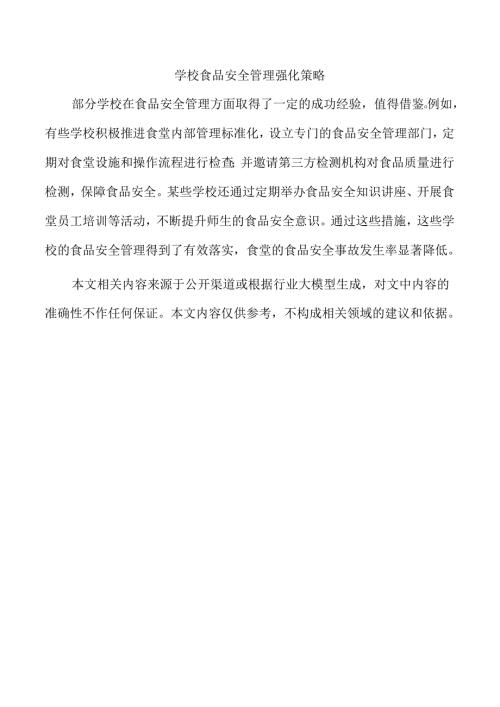 学校食品安全管理强化策略

部分学校在食品安全管理方面取得了一定的成功经验，值得借鉴。例如，有些学校积极推进食堂内部管理标准化，设立专门的食品安全管理部门，定期对食堂设施和操作流程进行检查，并邀请第三方检测机构对食品质量进行检测，保障食品安全。某些学校还通过定期举办食品安全知识讲座、开展食堂员工培训等活动，不断提升师生的食品安全意识。通过这些措施，这些学校的食品安全管理得到了有效落实，食堂的食品安全事故发生率显著降低。

本文相关内容来源于公开渠道或根据行业大模型生成，对文中内容的准确性不作任何保证。本文内容仅供参考，不构成相关领域的建议和依据。